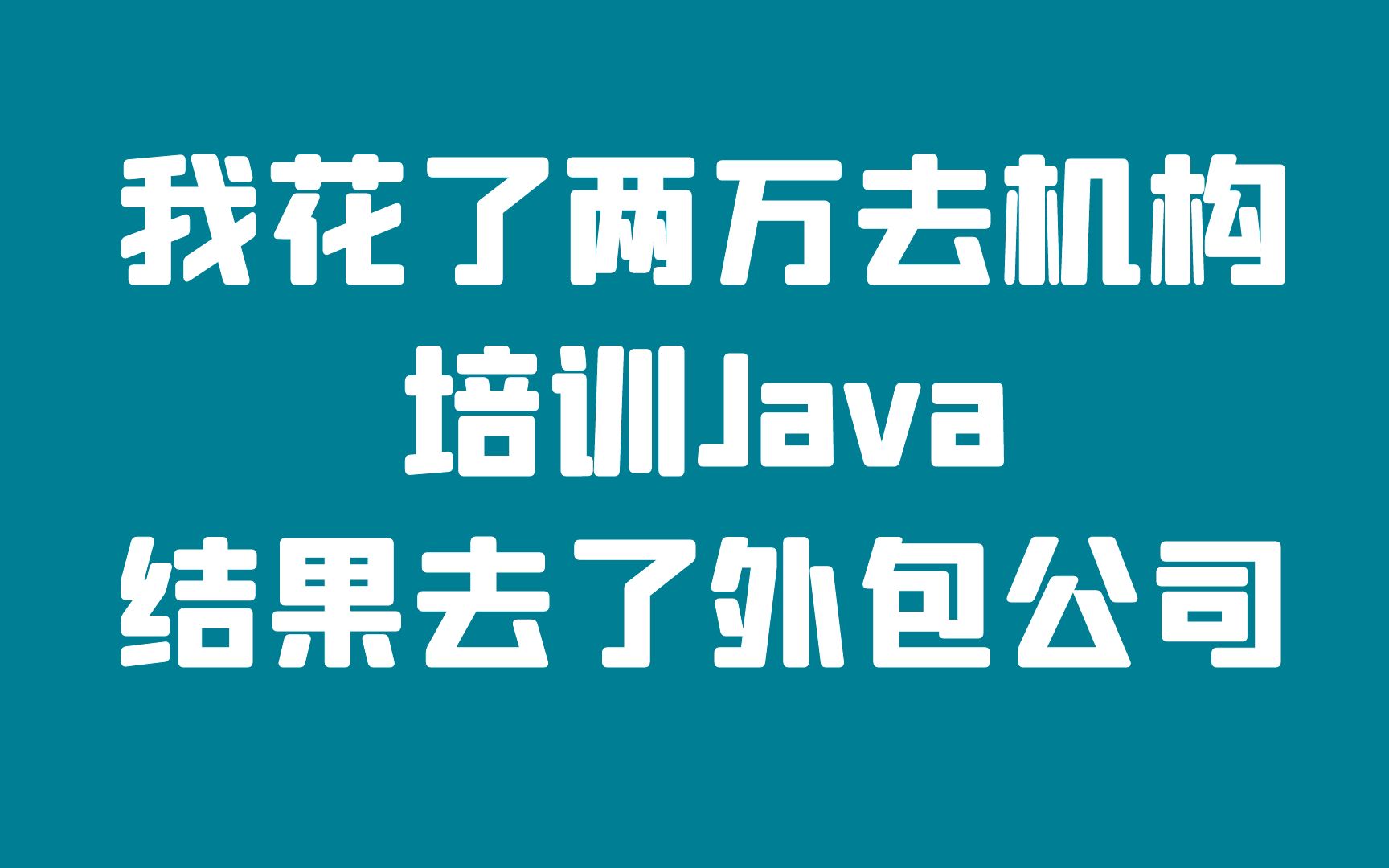 我花了两万去机构
培训Java
结果去了外包公司